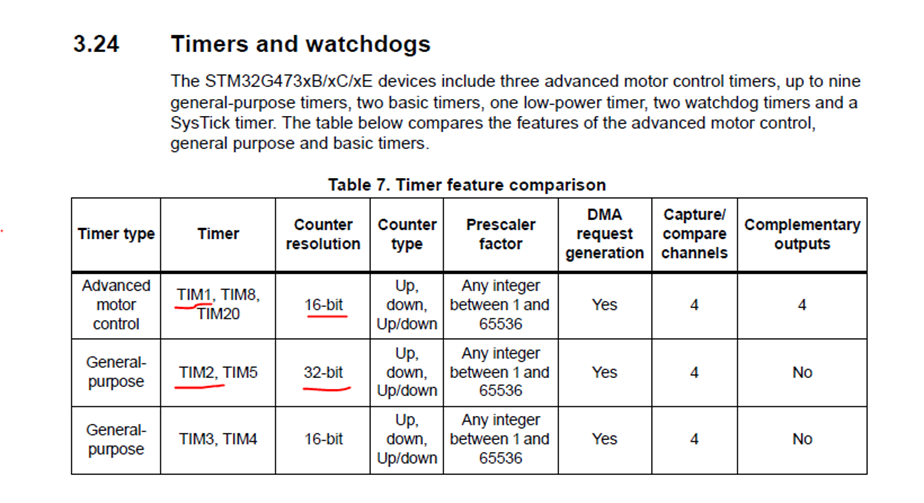 3.24 Timers and watchdogs

The STM32G473xB/xC/xE devices include three advanced motor control timers, up to nine general-purpose timers, two basic timers, one low-power timer, two watchdog timers and a SysTick timer. The table below compares the features of the advanced motor control, general purpose and basic timers.

Table 7. Timer feature comparison

| Timer type | Timer | Counter resolution | Counter type | Prescaler factor | DMA request generation | Capture/ compare channels | Complementary outputs |
|---|---|---|---|---|---|---|---|
| Advanced motor control | TIM1, TIM8, TIM20 | 16-bit | Up, down, Up/down | Any integer between 1 and 65536 | Yes | 4 | 4 |
| General-purpose | TIM2, TIM5 | 32-bit | Up, down, Up/down | Any integer between 1 and 65536 | Yes | 4 | No |
| General-purpose | TIM3, TIM4 | 16-bit | Up, down, Up/down | Any integer between 1 and 65536 | Yes | 4 | No |